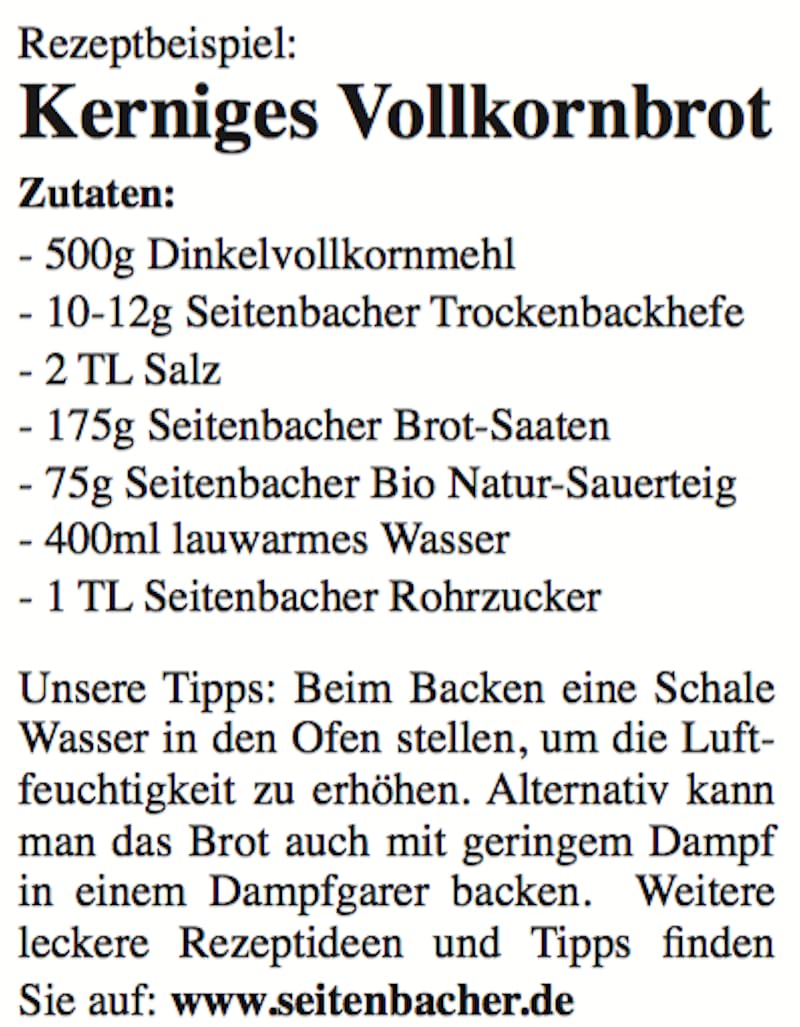 Rezeptbeispiel:
Kerniges Vollkornbrot

Zutaten:
- 500g Dinkelvollkornmehl
- 10-12g Seitenbacher Trockenbackhefe
- 2 TL Salz
- 175g Seitenbacher Brot-Saaten
- 75g Seitenbacher Bio Natur-Sauerteig
- 400ml lauwarmes Wasser
- 1 TL Seitenbacher Rohrzucker

Unsere Tipps: Beim Backen eine Schale Wasser in den Ofen stellen, um die Luftfeuchtigkeit zu erhöhen. Alternativ kann man das Brot auch mit geringem Dampf in einem Dampfgarer backen. Weitere leckere Rezeptideen und Tipps finden Sie auf: www.seitenbacher.de